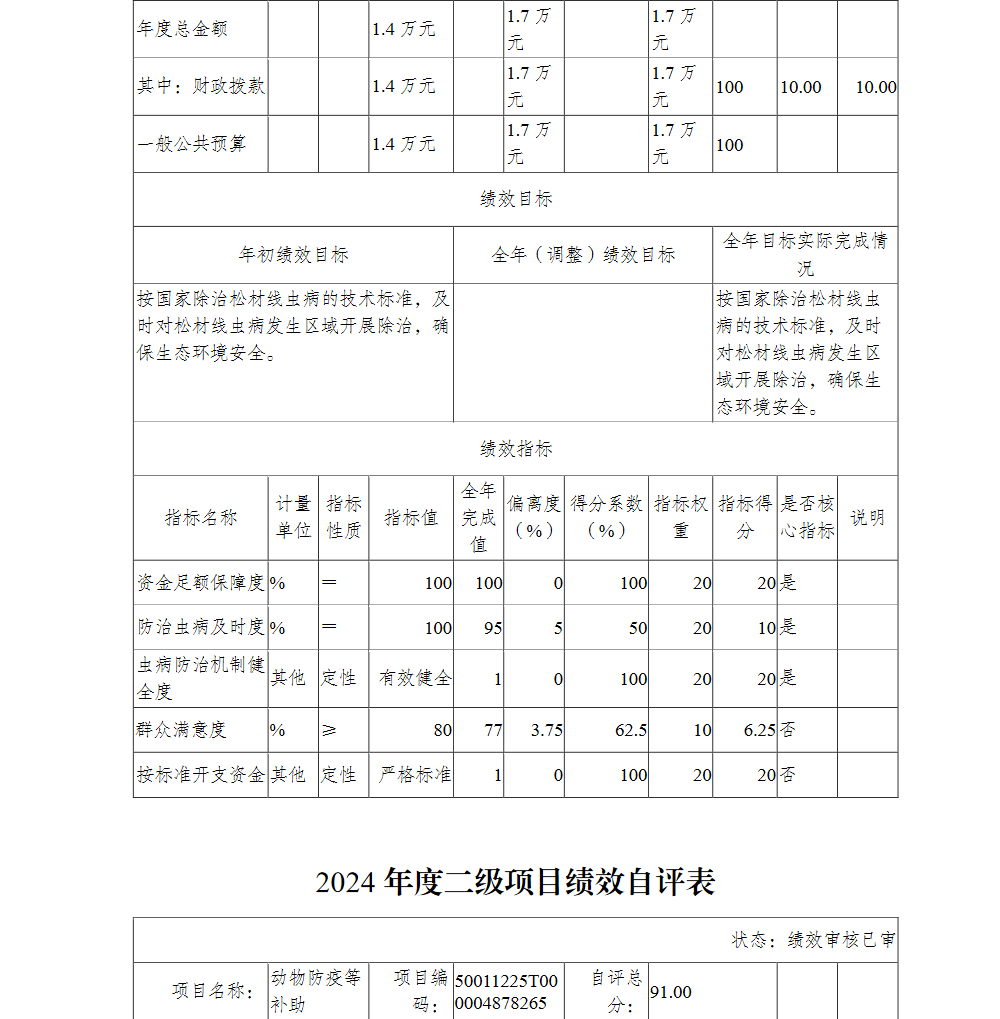 | 年度总金额 | | | 1.4 万元 | | 1.7 万元 | | 1.7 万元 | | | |
|---|---|---|---|---|---|---|---|---|---|---|
| 其中：财政拨款 | | | 1.4 万元 | | 1.7 万元 | | 1.7 万元 | 100 | 10.00 | 10.00 |
| 一般公共预算 | | | 1.4 万元 | | 1.7 万元 | | 1.7 万元 | 100 | | |

绩效目标

| 年初绩效目标 | 全年（调整）绩效目标 | 全年目标实际完成情况 |
|---|---|---|
| 按国家除治松材线虫病的技术标准，及时对松材线虫病发生区域开展除治，确保生态环境安全。 | | 按国家除治松材线虫病的技术标准，及时对松材线虫病发生区域开展除治，确保生态环境安全。 |

绩效指标

| 指标名称 | 计量单位 | 指标性质 | 指标值 | 全年完成值 | 偏离度（%） | 得分系数（%） | 指标权重 | 指标得分 | 是否核心指标 | 说明 |
|---|---|---|---|---|---|---|---|---|---|---|
| 资金足额保障度 | % | ＝ | 100 | 100 | 0 | 100 | 20 | 20 | 是 | |
| 防治虫病及时度 | % | ＝ | 100 | 95 | 5 | 50 | 20 | 10 | 是 | |
| 虫病防治机制健全度 | 其他 | 定性 | 有效健全 | 1 | 0 | 100 | 20 | 20 | 是 | |
| 群众满意度 | % | ≥ | 80 | 77 | 3.75 | 62.5 | 10 | 6.25 | 否 | |
| 按标准开支资金 | 其他 | 定性 | 严格标准 | 1 | 0 | 100 | 20 | 20 | 否 | |

2024 年度二级项目绩效自评表

状态：绩效审核已审

| 项目名称： | 动物防疫等补助 | 项目编码： | 50011225T000004878265 | 自评总分： | 91.00 | | |
|---|---|---|---|---|---|---|---|